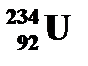 $^{234}_{92}U$